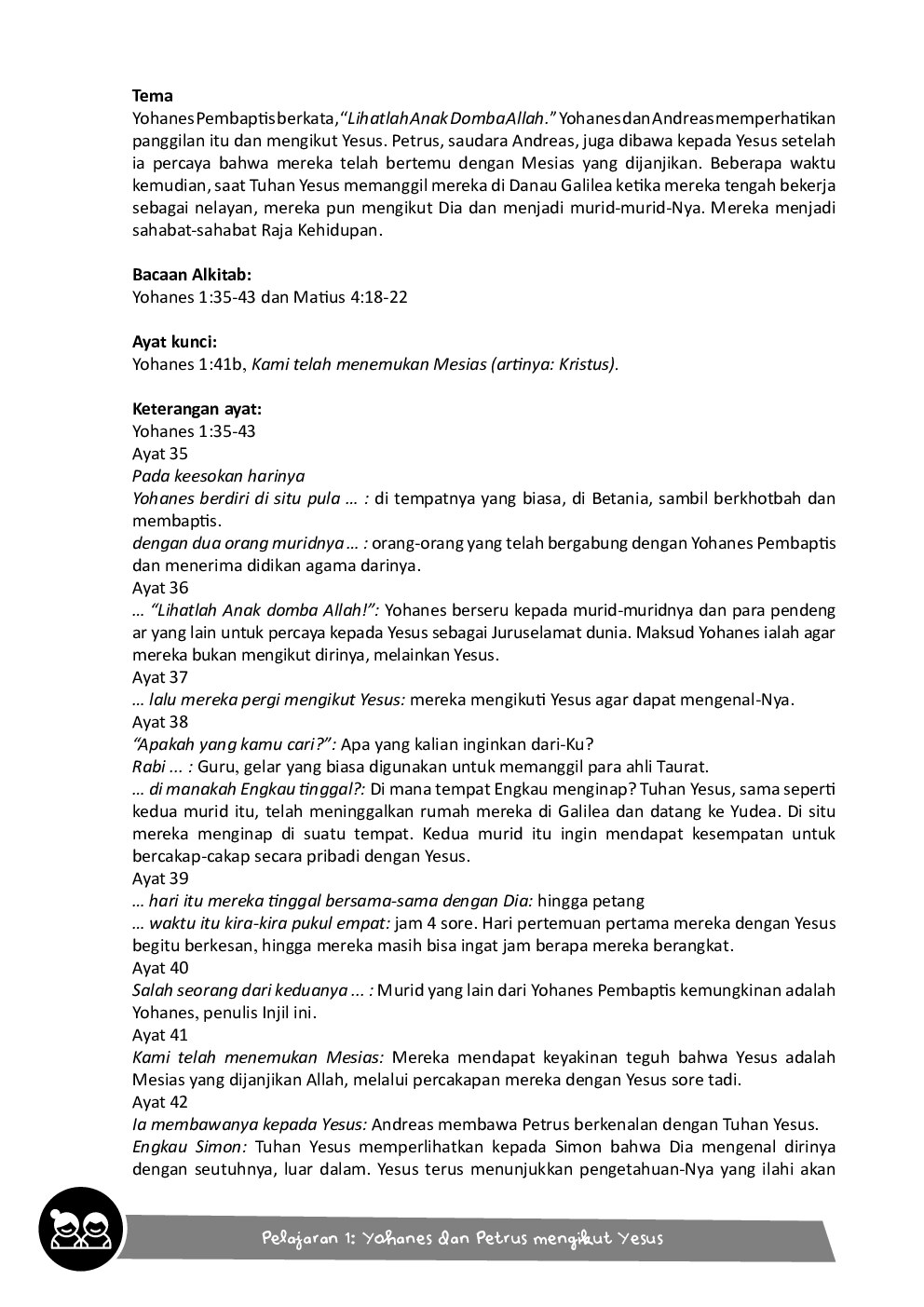 Tema

Yohanes Pembaptis berkata, "Lihatlah Anak Domba Allah." Yohanes dan Andreas memperhatikan panggilan itu dan mengikut Yesus. Petrus, saudara Andreas, juga dibawa kepada Yesus setelah ia percaya bahwa mereka telah bertemu dengan Mesias yang dijanjikan. Beberapa waktu kemudian, saat Tuhan Yesus memanggil mereka di Danau Galilea ketika mereka tengah bekerja sebagai nelayan, mereka pun mengikut Dia dan menjadi murid-murid-Nya. Mereka menjadi sahabat-sahabat Raja Kehidupan.

Bacaan Alkitab:
Yohanes 1:35-43 dan Matius 4:18-22

Ayat kunci:
Yohanes 1:41b, Kami telah menemukan Mesias (artinya: Kristus).

Keterangan ayat:
Yohanes 1:35-43
Ayat 35
Pada keesokan harinya
Yohanes berdiri di situ pula ... : di tempatnya yang biasa, di Betania, sambil berkhotbah dan membaptis.
dengan dua orang muridnya ... : orang-orang yang telah bergabung dengan Yohanes Pembaptis dan menerima didikan agama darinya.
Ayat 36
... "Lihatlah Anak domba Allah!": Yohanes berseru kepada murid-muridnya dan para pendeng ar yang lain untuk percaya kepada Yesus sebagai Juruselamat dunia. Maksud Yohanes ialah agar mereka bukan mengikut dirinya, melainkan Yesus.
Ayat 37
... lalu mereka pergi mengikut Yesus: mereka mengikuti Yesus agar dapat mengenal-Nya.
Ayat 38
"Apakah yang kamu cari?": Apa yang kalian inginkan dari-Ku?
Rabi ... : Guru, gelar yang biasa digunakan untuk memanggil para ahli Taurat.
... di manakah Engkau tinggal?: Di mana tempat Engkau menginap? Tuhan Yesus, sama seperti kedua murid itu, telah meninggalkan rumah mereka di Galilea dan datang ke Yudea. Di situ mereka menginap di suatu tempat. Kedua murid itu ingin mendapat kesempatan untuk bercakap-cakap secara pribadi dengan Yesus.
Ayat 39
... hari itu mereka tinggal bersama-sama dengan Dia: hingga petang
... waktu itu kira-kira pukul empat: jam 4 sore. Hari pertemuan pertama mereka dengan Yesus begitu berkesan, hingga mereka masih bisa ingat jam berapa mereka berangkat.
Ayat 40
Salah seorang dari keduanya ... : Murid yang lain dari Yohanes Pembaptis kemungkinan adalah Yohanes, penulis Injil ini.
Ayat 41
Kami telah menemukan Mesias: Mereka mendapat keyakinan teguh bahwa Yesus adalah Mesias yang dijanjikan Allah, melalui percakapan mereka dengan Yesus sore tadi.
Ayat 42
Ia membawanya kepada Yesus: Andreas membawa Petrus berkenalan dengan Tuhan Yesus.
Engkau Simon: Tuhan Yesus memperlihatkan kepada Simon bahwa Dia mengenal dirinya dengan seutuhnya, luar dalam. Yesus terus menunjukkan pengetahuan-Nya yang ilahi akan

Pelajaran 1: Yohanes dan Petrus mengikut Yesus